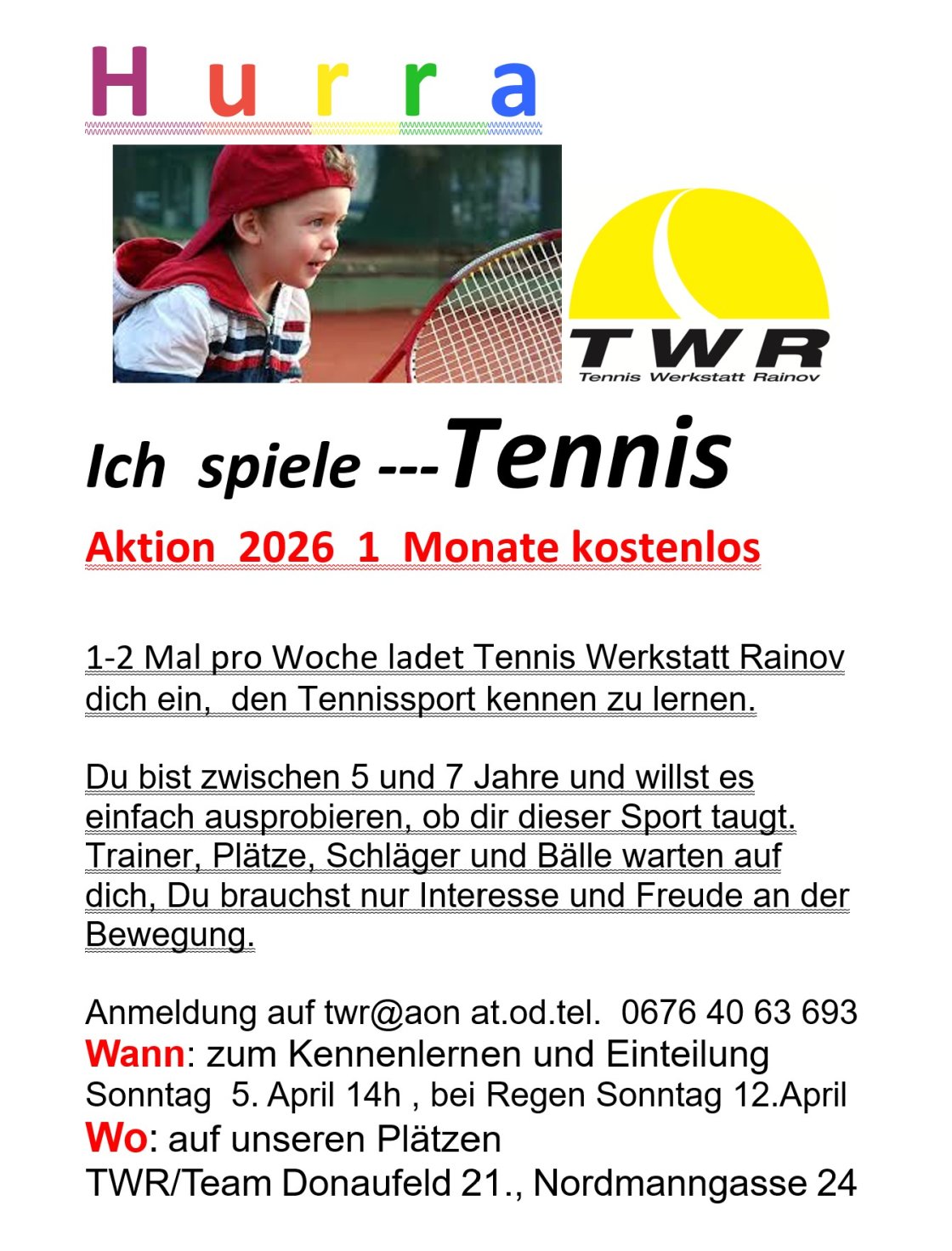 H u r r a

TWR
Tennis Werkstatt Rainov

Ich spiele ---Tennis

Aktion 2026 1 Monate kostenlos

1-2 Mal pro Woche ladet Tennis Werkstatt Rainov dich ein, den Tennissport kennen zu lernen.

Du bist zwischen 5 und 7 Jahre und willst es einfach ausprobieren, ob dir dieser Sport taugt. Trainer, Plätze, Schläger und Bälle warten auf dich, Du brauchst nur Interesse und Freude an der Bewegung.

Anmeldung auf twr@aon at.od.tel. 0676 40 63 693
Wann: zum Kennenlernen und Einteilung
Sonntag 5. April 14h , bei Regen Sonntag 12.April
Wo: auf unseren Plätzen
TWR/Team Donaufeld 21., Nordmanngasse 24